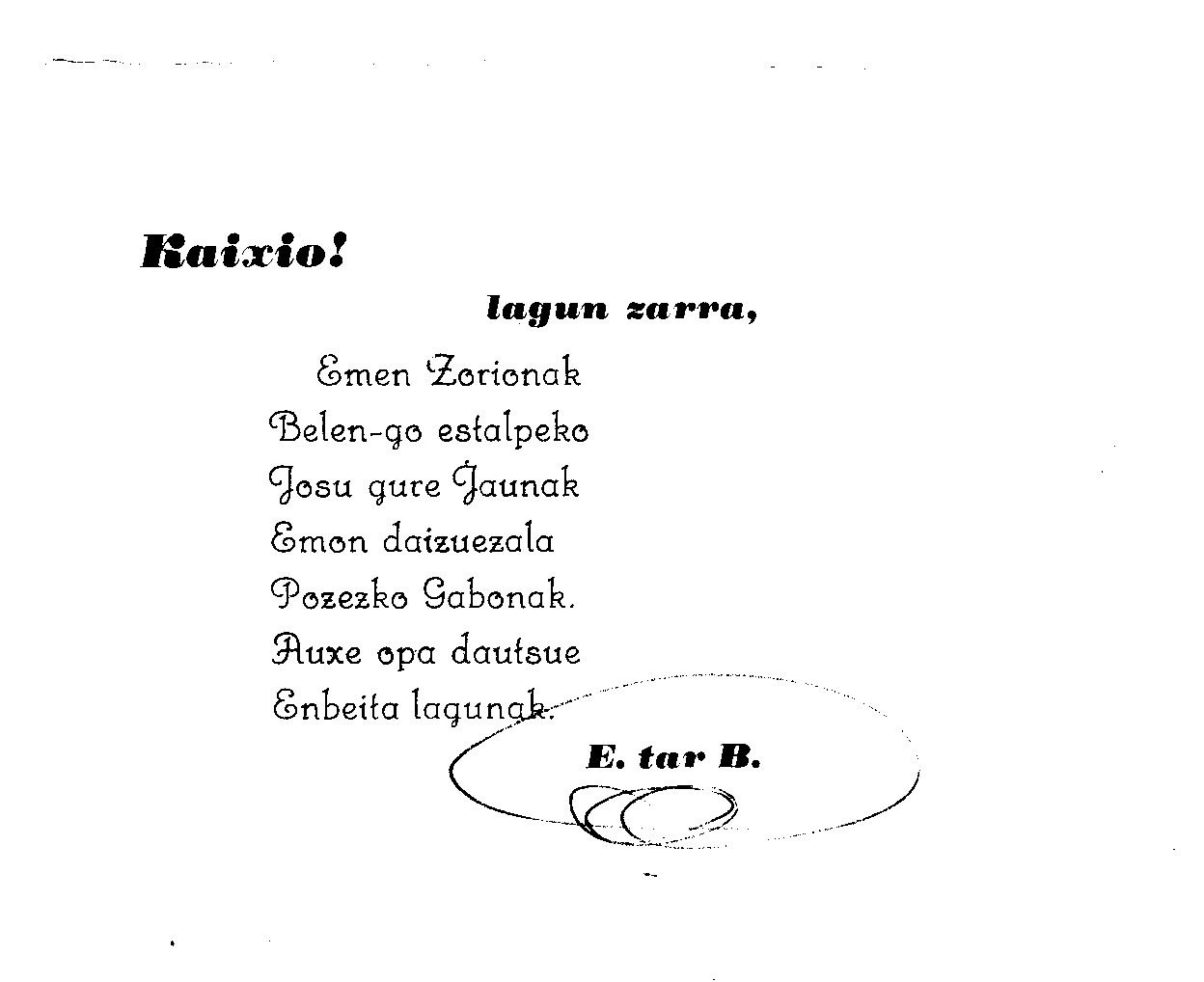 Kaixio!

lagun zarra,

Emen Zorionak
Belen-go estalpeko
Josu gure Jaunak
Emon daizuezala
Pozezko Gabonak.
Auxe opa dautsue
Enbeita lagunak.

E. tar B.